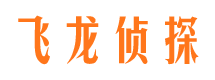 飞龙侦探